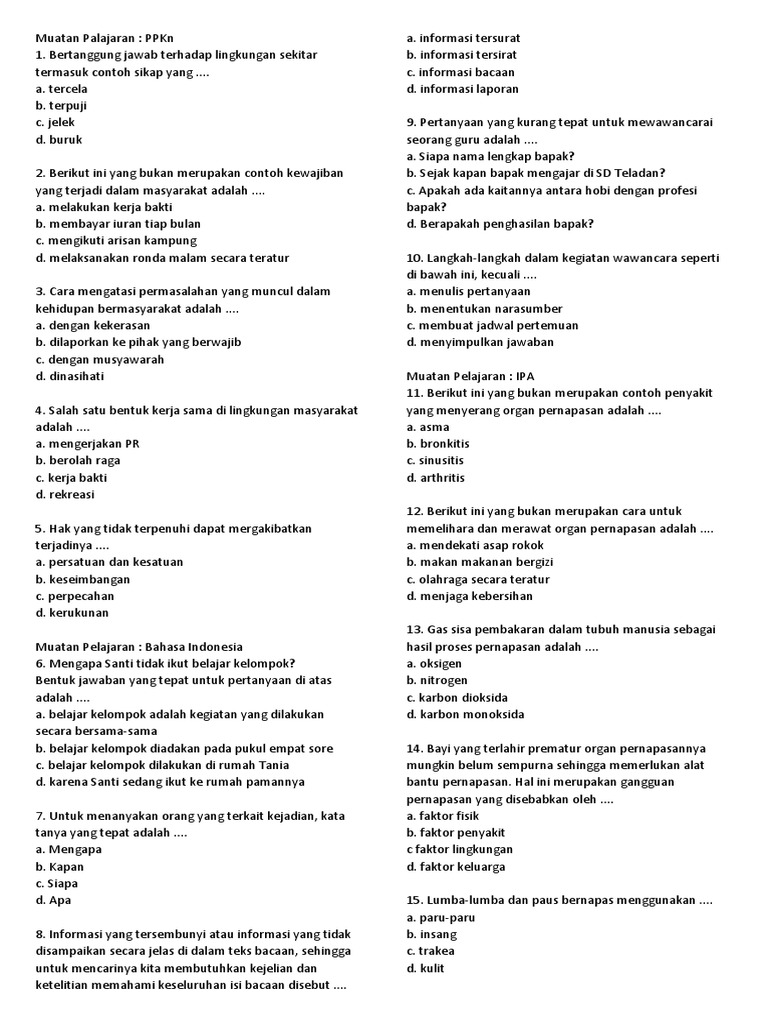 Muatan Palajaran : PPKn
1. Bertanggung jawab terhadap lingkungan sekitar termasuk contoh sikap yang ....
a. tercela
b. terpuji
c. jelek
d. buruk

2. Berikut ini yang bukan merupakan contoh kewajiban yang terjadi dalam masyarakat adalah ....
a. melakukan kerja bakti
b. membayar iuran tiap bulan
c. mengikuti arisan kampung
d. melaksanakan ronda malam secara teratur

3. Cara mengatasi permasalahan yang muncul dalam kehidupan bermasyarakat adalah ....
a. dengan kekerasan
b. dilaporkan ke pihak yang berwajib
c. dengan musyawarah
d. dinasihati

4. Salah satu bentuk kerja sama di lingkungan masyarakat adalah ....
a. mengerjakan PR
b. berolah raga
c. kerja bakti
d. rekreasi

5. Hak yang tidak terpenuhi dapat mergakibatkan terjadinya ....
a. persatuan dan kesatuan
b. keseimbangan
c. perpecahan
d. kerukunan

Muatan Pelajaran : Bahasa Indonesia
6. Mengapa Santi tidak ikut belajar kelompok?
Bentuk jawaban yang tepat untuk pertanyaan di atas adalah ....
a. belajar kelompok adalah kegiatan yang dilakukan secara bersama-sama
b. belajar kelompok diadakan pada pukul empat sore
c. belajar kelompok dilakukan di rumah Tania
d. karena Santi sedang ikut ke rumah pamannya

7. Untuk menanyakan orang yang terkait kejadian, kata tanya yang tepat adalah ....
a. Mengapa
b. Kapan
c. Siapa
d. Apa

8. Informasi yang tersembunyi atau informasi yang tidak disampaikan secara jelas di dalam teks bacaan, sehingga untuk mencarinya kita membutuhkan kejelian dan ketelitian memahami keseluruhan isi bacaan disebut ....
a. informasi tersurat
b. informasi tersirat
c. informasi bacaan
d. informasi laporan

9. Pertanyaan yang kurang tepat untuk mewawancarai seorang guru adalah ....
a. Siapa nama lengkap bapak?
b. Sejak kapan bapak mengajar di SD Teladan?
c. Apakah ada kaitannya antara hobi dengan profesi bapak?
d. Berapakah penghasilan bapak?

10. Langkah-langkah dalam kegiatan wawancara seperti di bawah ini, kecuali ....
a. menulis pertanyaan
b. menentukan narasumber
c. membuat jadwal pertemuan
d. menyimpulkan jawaban

Muatan Pelajaran : IPA
11. Berikut ini yang bukan merupakan contoh penyakit yang menyerang organ pernapasan adalah ....
a. asma
b. bronkitis
c. sinusitis
d. arthritis

12. Berikut ini yang bukan merupakan cara untuk memelihara dan merawat organ pernapasan adalah ....
a. mendekati asap rokok
b. makan makanan bergizi
c. olahraga secara teratur
d. menjaga kebersihan

13. Gas sisa pembakaran dalam tubuh manusia sebagai hasil proses pernapasan adalah ....
a. oksigen
b. nitrogen
c. karbon dioksida
d. karbon monoksida

14. Bayi yang terlahir prematur organ pernapasannya mungkin belum sempurna sehingga memerlukan alat bantu pernapasan. Hal ini merupakan gangguan pernapasan yang disebabkan oleh ....
a. faktor fisik
b. faktor penyakit
c faktor lingkungan
d. faktor keluarga

15. Lumba-lumba dan paus bernapas menggunakan ....
a. paru-paru
b. insang
c. trakea
d. kulit